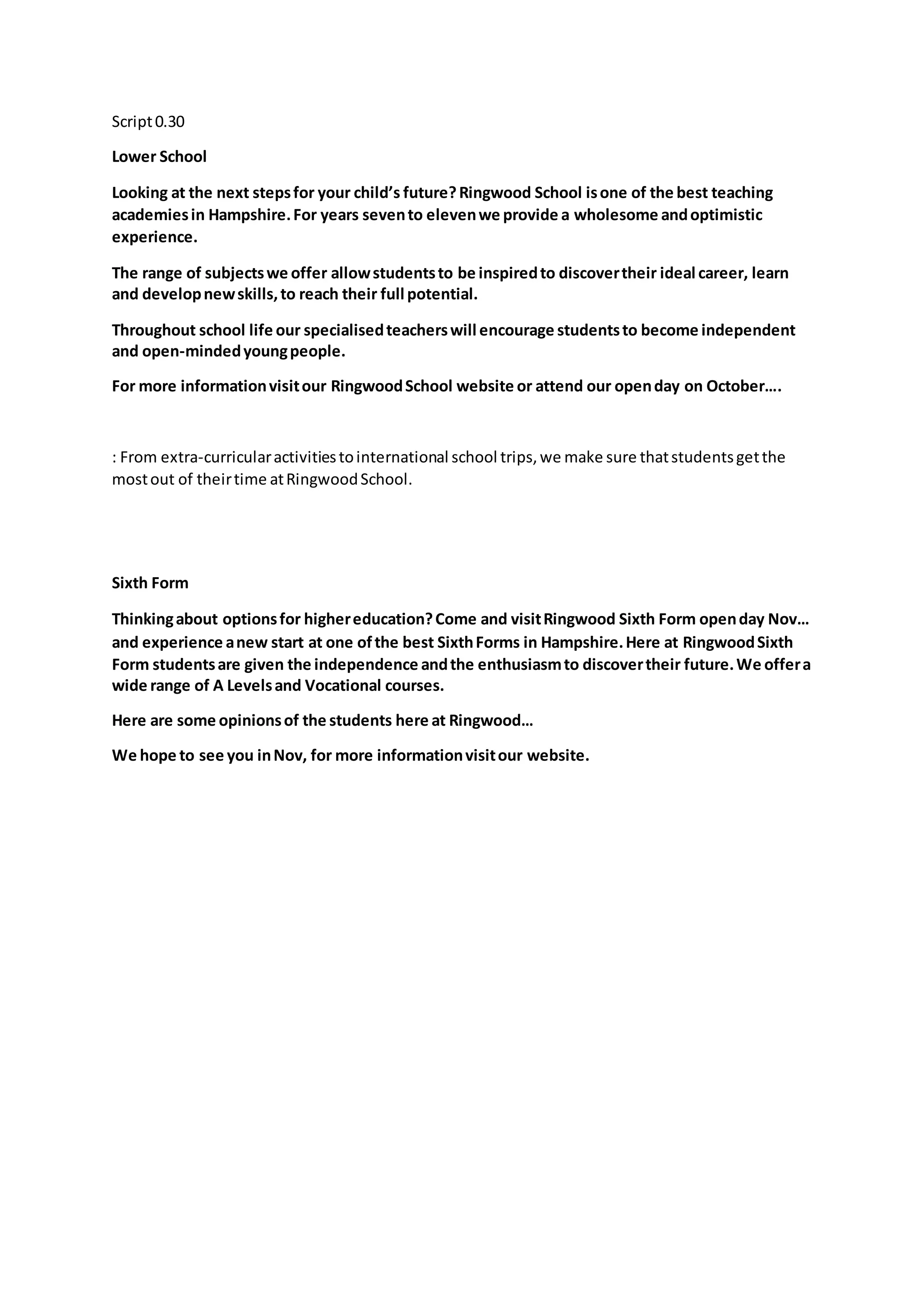 Script 0.30

Lower School

Looking at the next steps for your child's future? Ringwood School is one of the best teaching academies in Hampshire. For years seven to eleven we provide a wholesome and optimistic experience.

The range of subjects we offer allow students to be inspired to discover their ideal career, learn and develop new skills, to reach their full potential.

Throughout school life our specialised teachers will encourage students to become independent and open-minded young people.

For more information visit our Ringwood School website or attend our open day on October….

: From extra-curricular activities to international school trips, we make sure that students get the most out of their time at Ringwood School.

Sixth Form

Thinking about options for higher education? Come and visit Ringwood Sixth Form open day Nov… and experience a new start at one of the best Sixth Forms in Hampshire. Here at Ringwood Sixth Form students are given the independence and the enthusiasm to discover their future. We offer a wide range of A Levels and Vocational courses.

Here are some opinions of the students here at Ringwood…

We hope to see you in Nov, for more information visit our website.